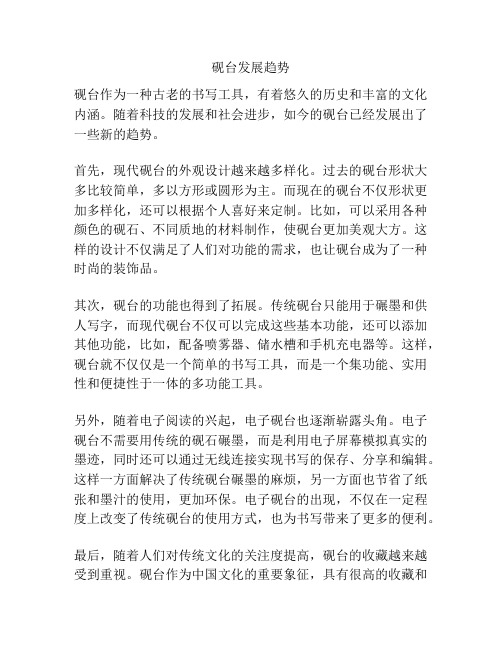 砚台发展趋势

砚台作为一种古老的书写工具，有着悠久的历史和丰富的文化内涵。随着科技的发展和社会进步，如今的砚台已经发展出了一些新的趋势。

首先，现代砚台的外观设计越来越多样化。过去的砚台形状大多比较简单，多以方形或圆形为主。而现在的砚台不仅形状更加多样化，还可以根据个人喜好来定制。比如，可以采用各种颜色的砚石、不同质地的材料制作，使砚台更加美观大方。这样的设计不仅满足了人们对功能的需求，也让砚台成为了一种时尚的装饰品。

其次，砚台的功能也得到了拓展。传统砚台只能用于碾墨和供人写字，而现代砚台不仅可以完成这些基本功能，还可以添加其他功能，比如，配备喷雾器、储水槽和手机充电器等。这样，砚台就不仅仅是一个简单的书写工具，而是一个集功能、实用性和便捷性于一体的多功能工具。

另外，随着电子阅读的兴起，电子砚台也逐渐崭露头角。电子砚台不需要用传统的砚石碾墨，而是利用电子屏幕模拟真实的墨迹，同时还可以通过无线连接实现书写的保存、分享和编辑。这样一方面解决了传统砚台碾墨的麻烦，另一方面也节省了纸张和墨汁的使用，更加环保。电子砚台的出现，不仅在一定程度上改变了传统砚台的使用方式，也为书写带来了更多的便利。

最后，随着人们对传统文化的关注度提高，砚台的收藏越来越受到重视。砚台作为中国文化的重要象征，具有很高的收藏和